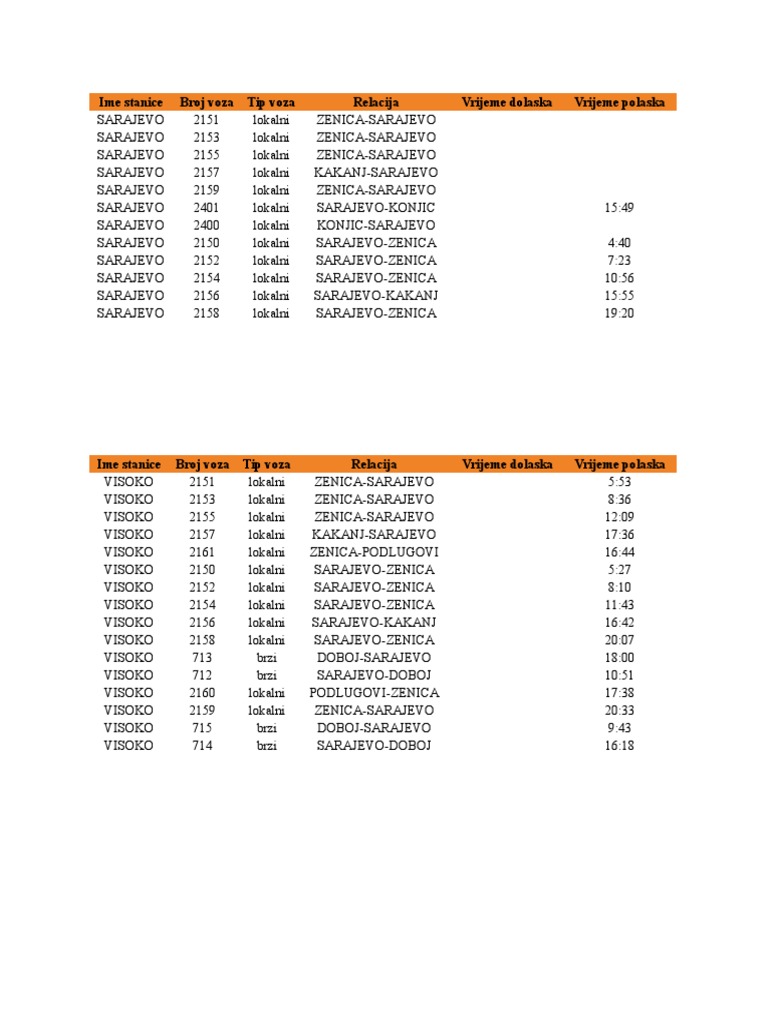 | Ime stanice | Broj voza | Tip voza | Relacija | Vrijeme dolaska | Vrijeme polaska |
|---|---|---|---|---|---|
| SARAJEVO | 2151 | lokalni | ZENICA-SARAJEVO | | |
| SARAJEVO | 2153 | lokalni | ZENICA-SARAJEVO | | |
| SARAJEVO | 2155 | lokalni | ZENICA-SARAJEVO | | |
| SARAJEVO | 2157 | lokalni | KAKANJ-SARAJEVO | | |
| SARAJEVO | 2159 | lokalni | ZENICA-SARAJEVO | | |
| SARAJEVO | 2401 | lokalni | SARAJEVO-KONJIC | | 15:49 |
| SARAJEVO | 2400 | lokalni | KONJIC-SARAJEVO | | |
| SARAJEVO | 2150 | lokalni | SARAJEVO-ZENICA | | 4:40 |
| SARAJEVO | 2152 | lokalni | SARAJEVO-ZENICA | | 7:23 |
| SARAJEVO | 2154 | lokalni | SARAJEVO-ZENICA | | 10:56 |
| SARAJEVO | 2156 | lokalni | SARAJEVO-KAKANJ | | 15:55 |
| SARAJEVO | 2158 | lokalni | SARAJEVO-ZENICA | | 19:20 |

| Ime stanice | Broj voza | Tip voza | Relacija | Vrijeme dolaska | Vrijeme polaska |
|---|---|---|---|---|---|
| VISOKO | 2151 | lokalni | ZENICA-SARAJEVO | | 5:53 |
| VISOKO | 2153 | lokalni | ZENICA-SARAJEVO | | 8:36 |
| VISOKO | 2155 | lokalni | ZENICA-SARAJEVO | | 12:09 |
| VISOKO | 2157 | lokalni | KAKANJ-SARAJEVO | | 17:36 |
| VISOKO | 2161 | lokalni | ZENICA-PODLUGOVI | | 16:44 |
| VISOKO | 2150 | lokalni | SARAJEVO-ZENICA | | 5:27 |
| VISOKO | 2152 | lokalni | SARAJEVO-ZENICA | | 8:10 |
| VISOKO | 2154 | lokalni | SARAJEVO-ZENICA | | 11:43 |
| VISOKO | 2156 | lokalni | SARAJEVO-KAKANJ | | 16:42 |
| VISOKO | 2158 | lokalni | SARAJEVO-ZENICA | | 20:07 |
| VISOKO | 713 | brzi | DOBOJ-SARAJEVO | | 18:00 |
| VISOKO | 712 | brzi | SARAJEVO-DOBOJ | | 10:51 |
| VISOKO | 2160 | lokalni | PODLUGOVI-ZENICA | | 17:38 |
| VISOKO | 2159 | lokalni | ZENICA-SARAJEVO | | 20:33 |
| VISOKO | 715 | brzi | DOBOJ-SARAJEVO | | 9:43 |
| VISOKO | 714 | brzi | SARAJEVO-DOBOJ | | 16:18 |